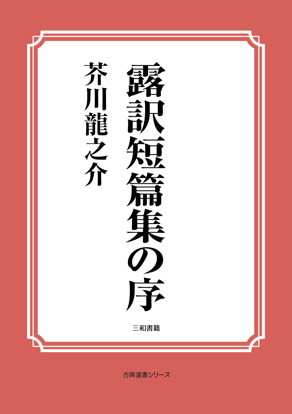 露訳短篇集の序

芥川龍之介

三和書籍

古典選書シリーズ